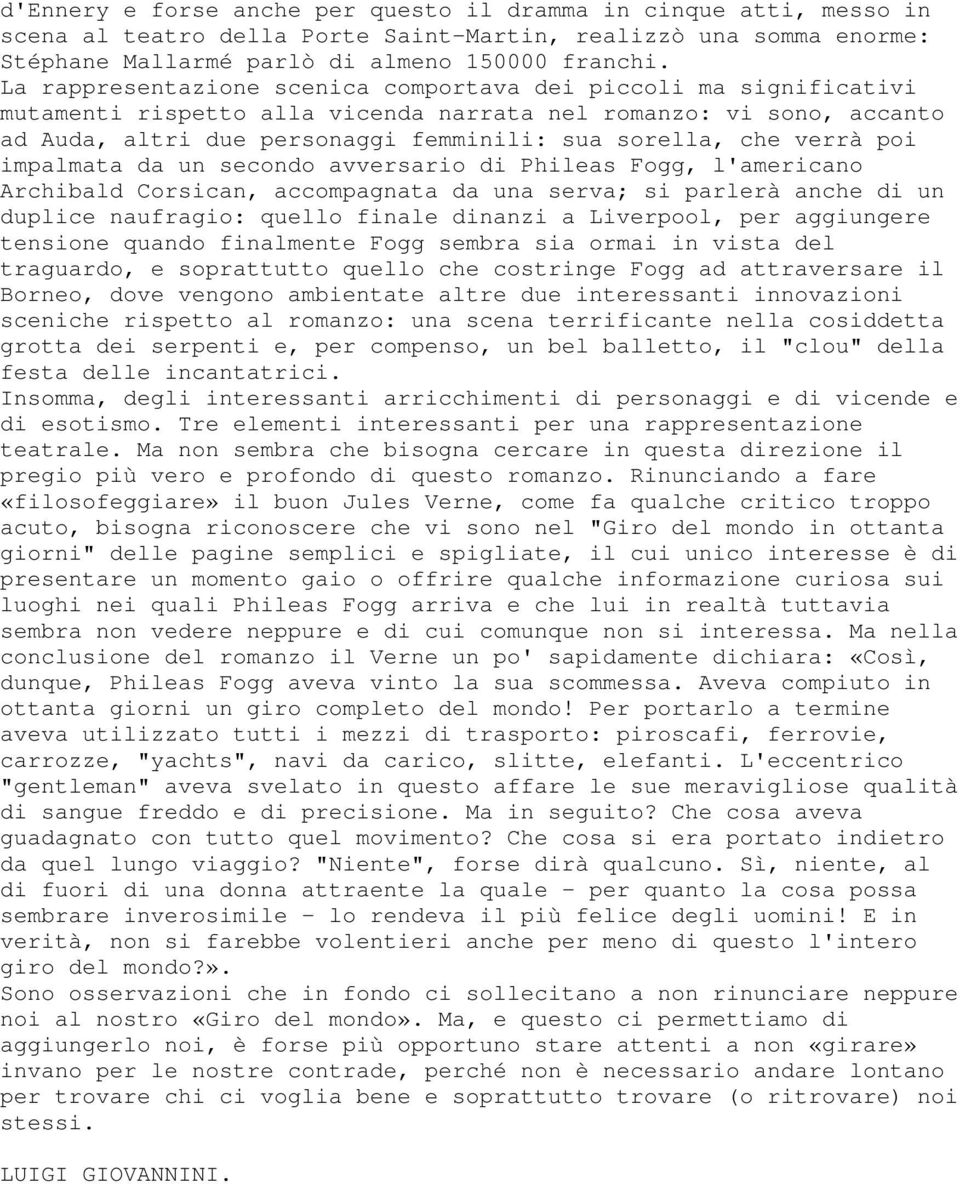 d'Ennery e forse anche per questo il dramma in cinque atti, messo in scena al teatro della Porte Saint-Martin, realizzò una somma enorme: Stéphane Mallarmé parlò di almeno 150000 franchi.
La rappresentazione scenica comportava dei piccoli ma significativi mutamenti rispetto alla vicenda narrata nel romanzo: vi sono, accanto ad Auda, altri due personaggi femminili: sua sorella, che verrà poi impalmata da un secondo avversario di Phileas Fogg, l'americano Archibald Corsican, accompagnata da una serva; si parlerà anche di un duplice naufragio: quello finale dinanzi a Liverpool, per aggiungere tensione quando finalmente Fogg sembra sia ormai in vista del traguardo, e soprattutto quello che costringe Fogg ad attraversare il Borneo, dove vengono ambientate altre due interessanti innovazioni sceniche rispetto al romanzo: una scena terrificante nella cosiddetta grotta dei serpenti e, per compenso, un bel balletto, il "clou" della festa delle incantatrici.
Insomma, degli interessanti arricchimenti di personaggi e di vicende e di esotismo. Tre elementi interessanti per una rappresentazione teatrale. Ma non sembra che bisogna cercare in questa direzione il pregio più vero e profondo di questo romanzo. Rinunciando a fare «filosofeggiare» il buon Jules Verne, come fa qualche critico troppo acuto, bisogna riconoscere che vi sono nel "Giro del mondo in ottanta giorni" delle pagine semplici e spigliate, il cui unico interesse è di presentare un momento gaio o offrire qualche informazione curiosa sui luoghi nei quali Phileas Fogg arriva e che lui in realtà tuttavia sembra non vedere neppure e di cui comunque non si interessa. Ma nella conclusione del romanzo il Verne un po' sapidamente dichiara: «Così, dunque, Phileas Fogg aveva vinto la sua scommessa. Aveva compiuto in ottanta giorni un giro completo del mondo! Per portarlo a termine aveva utilizzato tutti i mezzi di trasporto: piroscafi, ferrovie, carrozze, "yachts", navi da carico, slitte, elefanti. L'eccentrico "gentleman" aveva svelato in questo affare le sue meravigliose qualità di sangue freddo e di precisione. Ma in seguito? Che cosa aveva guadagnato con tutto quel movimento? Che cosa si era portato indietro da quel lungo viaggio? "Niente", forse dirà qualcuno. Sì, niente, al di fuori di una donna attraente la quale - per quanto la cosa possa sembrare inverosimile - lo rendeva il più felice degli uomini! E in verità, non si farebbe volentieri anche per meno di questo l'intero giro del mondo?».
Sono osservazioni che in fondo ci sollecitano a non rinunciare neppure noi al nostro «Giro del mondo». Ma, e questo ci permettiamo di aggiungerlo noi, è forse più opportuno stare attenti a non «girare» invano per le nostre contrade, perché non è necessario andare lontano per trovare chi ci voglia bene e soprattutto trovare (o ritrovare) noi stessi.

LUIGI GIOVANNINI.